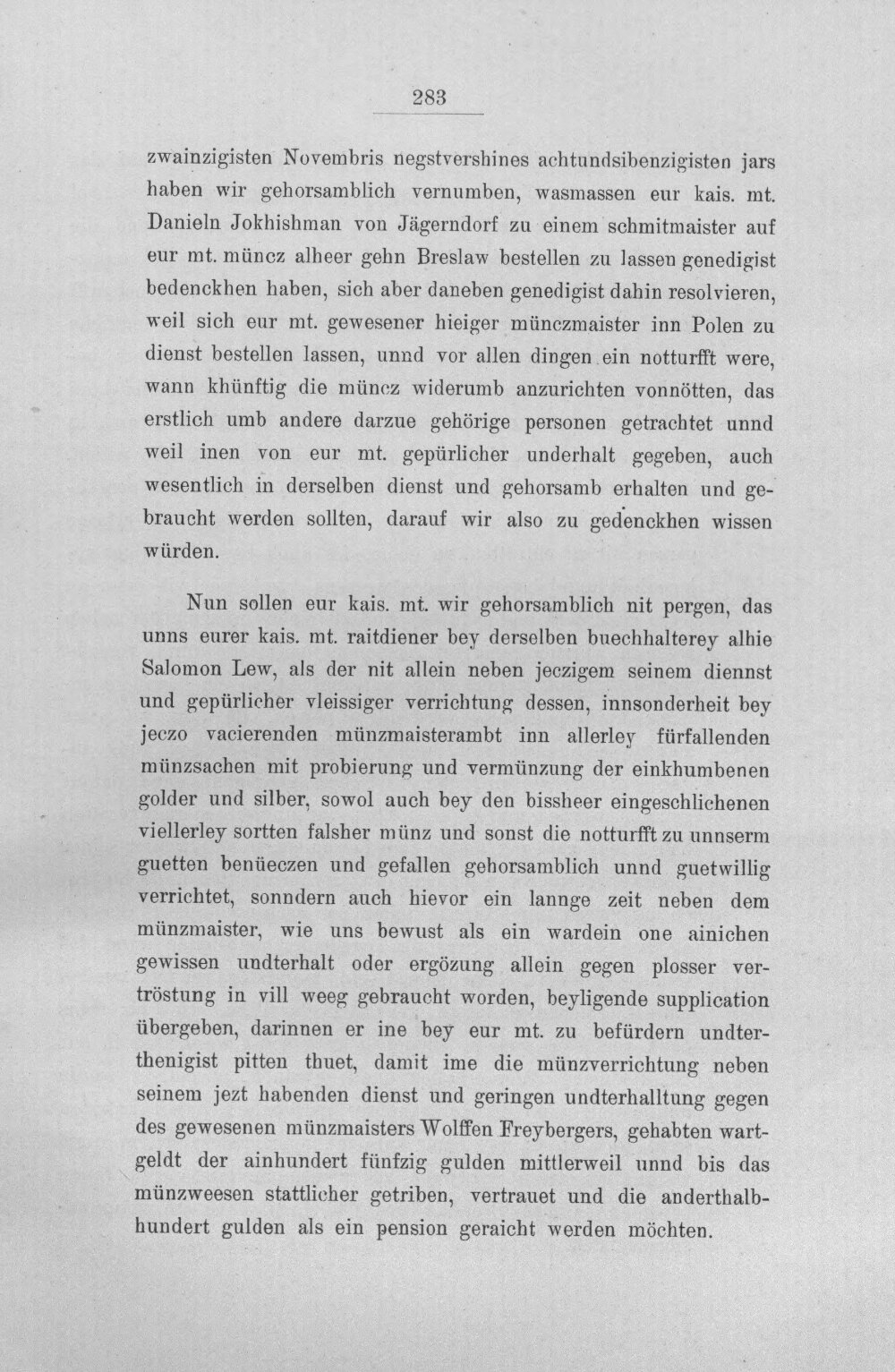 283

zwainzigisten Novembris negstvershines achtundsibenzigisten jars haben wir gehorsamblich vernumben, wasmassen eur kais. mt. Danieln Jokhishman von Jägerndorf zu einem schmitmaister auf eur mt. müncz alheer gehn Breslaw bestellen zu lassen genedigist bedenckhen haben, sich aber daneben genedigist dahin resolvieren, weil sich eur mt. gewesener hieiger münczmaister inn Polen zu dienst bestellen lassen, unnd vor allen dingen ein notturfft were, wann khünftig die müncz widerumb anzurichten vonnötten, das erstlich umb andere darzue gehörige personen getrachtet unnd weil inen von eur mt. gepürlicher underhalt gegeben, auch wesentlich in derselben dienst und gehorsamb erhalten und gebraucht werden sollten, darauf wir also zu gedenckhen wissen würden.

Nun sollen eur kais. mt. wir gehorsamblich nit pergen, das unns eurer kais. mt. raitdiener bey derselben buechhalterey alhie Salomon Lew, als der nit allein neben jeczigem seinem diennst und gepürlicher vleissiger verrichtung dessen, innsonderheit bey jeczo vacierenden münzmaisterambt inn allerley fürfallenden münzsachen mit probierung und vermünzung der einkhumbenen golder und silber, sowol auch bey den bissheer eingeschlichenen viellerley sortten falsher münz und sonst die notturfft zu unnserm guetten benüeczen und gefallen gehorsamblich unnd guetwillig verrichtet, sonndern auch hievor ein lannge zeit neben dem münzmaister, wie uns bewust als ein wardein one ainichen gewissen undterhalt oder ergözung allein gegen plosser vertröstung in vill weeg gebraucht worden, beyligende supplication übergeben, darinnen er ine bey eur mt. zu befürdern undterthenigist pitten thuet, damit ime die münzverrichtung neben seinem jezt habenden dienst und geringen undterhalltung gegen des gewesenen münzmaisters Wolffen Freybergers, gehabten wartgeldt der ainhundert fünfzig gulden mittlerweil unnd bis das münzweesen stattlicher getriben, vertrauet und die anderthalbhundert gulden als ein pension geraicht werden möchten.